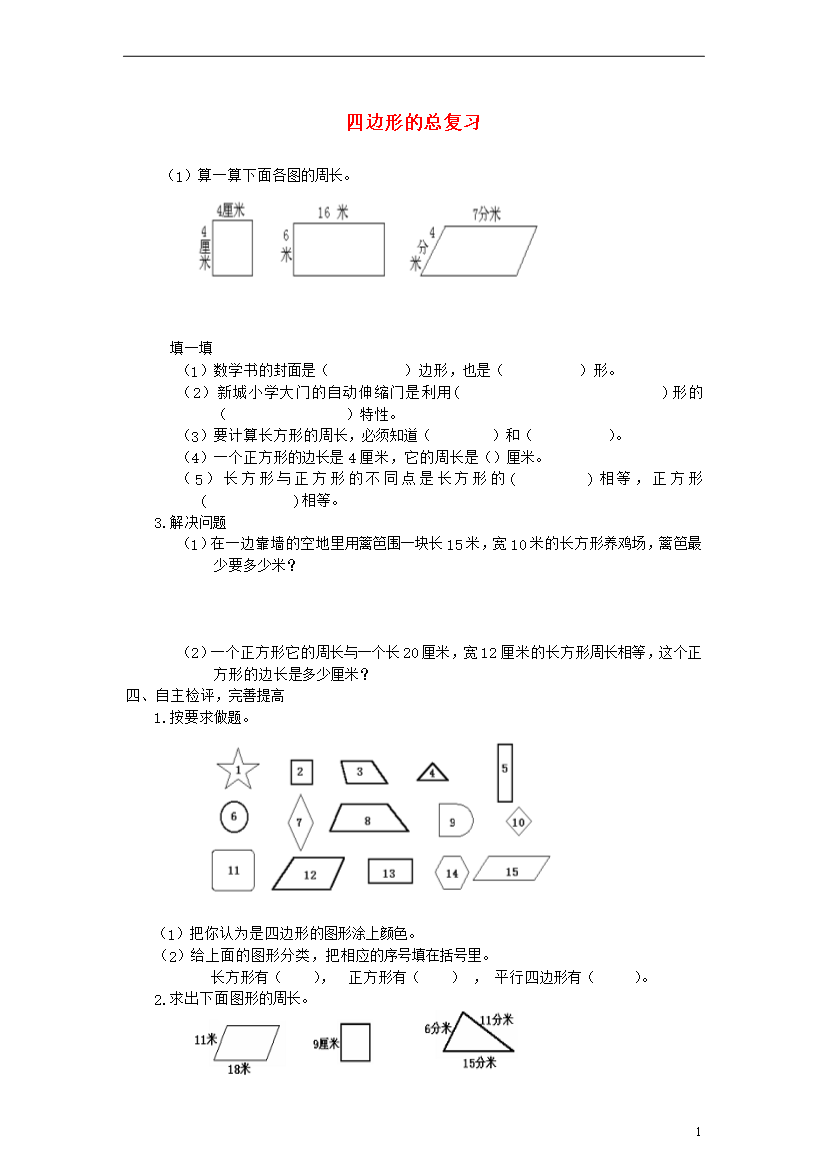 四边形的总复习

（1）算一算下面各图的周长。

4厘米
4厘米

16 米
6米

7分米
4分米

填一填

（1）数学书的封面是（　　　　）边形，也是（　　　　）形。

（2）新城小学大门的自动伸缩门是利用(　　　　　　　　　　　　)形的（　　　　　　　）特性。

（3）要计算长方形的周长，必须知道（　　　）和（　　　　）。

（4）一个正方形的边长是4厘米，它的周长是（）厘米。

（5）长方形与正方形的不同点是长方形的(　　　　)相等，正方形(　　　　)相等。

3.解决问题

（1）在一边靠墙的空地里用篱笆围一块长15米，宽10米的长方形养鸡场，篱笆最少要多少米？

（2）一个正方形它的周长与一个长20厘米，宽12厘米的长方形周长相等，这个正方形的边长是多少厘米？

四、自主检评，完善提高

1.按要求做题。

1 2 3 4 5
6 7 8 9 10
11 12 13 14 15

（1）把你认为是四边形的图形涂上颜色。

（2）给上面的图形分类，把相应的序号填在括号里。

长方形有（　　），　正方形有（　　），　平行四边形有（　　）。

2.求出下面图形的周长。

11米
18米

9厘米

6分米
11分米
15分米

1